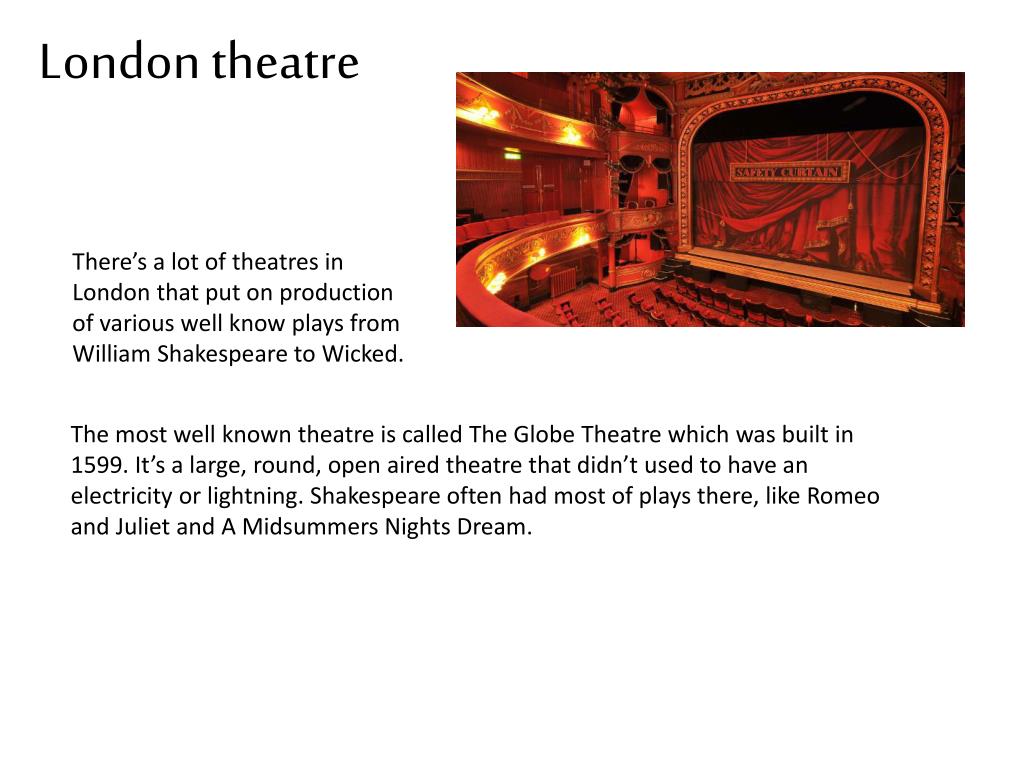 London theatre

SAFETY CURTAIN

There's a lot of theatres in London that put on production of various well know plays from William Shakespeare to Wicked.

The most well known theatre is called The Globe Theatre which was built in 1599. It's a large, round, open aired theatre that didn't used to have an electricity or lightning. Shakespeare often had most of plays there, like Romeo and Juliet and A Midsummers Nights Dream.